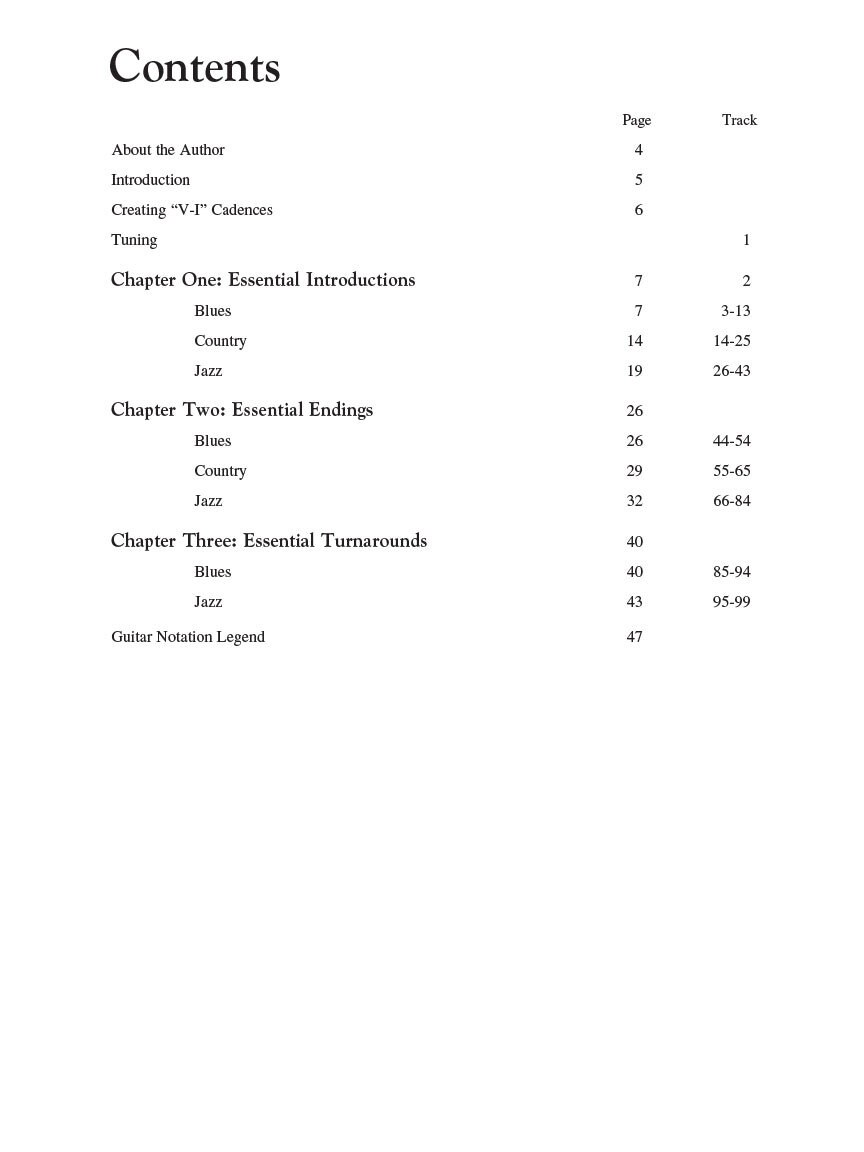 Contents

| | Page | Track |
|---|---|---|
| About the Author | 4 | |
| Introduction | 5 | |
| Creating “V-I” Cadences | 6 | |
| Tuning | | 1 |
| Chapter One: Essential Introductions | 7 | 2 |
| Blues | 7 | 3-13 |
| Country | 14 | 14-25 |
| Jazz | 19 | 26-43 |
| Chapter Two: Essential Endings | 26 | |
| Blues | 26 | 44-54 |
| Country | 29 | 55-65 |
| Jazz | 32 | 66-84 |
| Chapter Three: Essential Turnarounds | 40 | |
| Blues | 40 | 85-94 |
| Jazz | 43 | 95-99 |
| Guitar Notation Legend | 47 | |